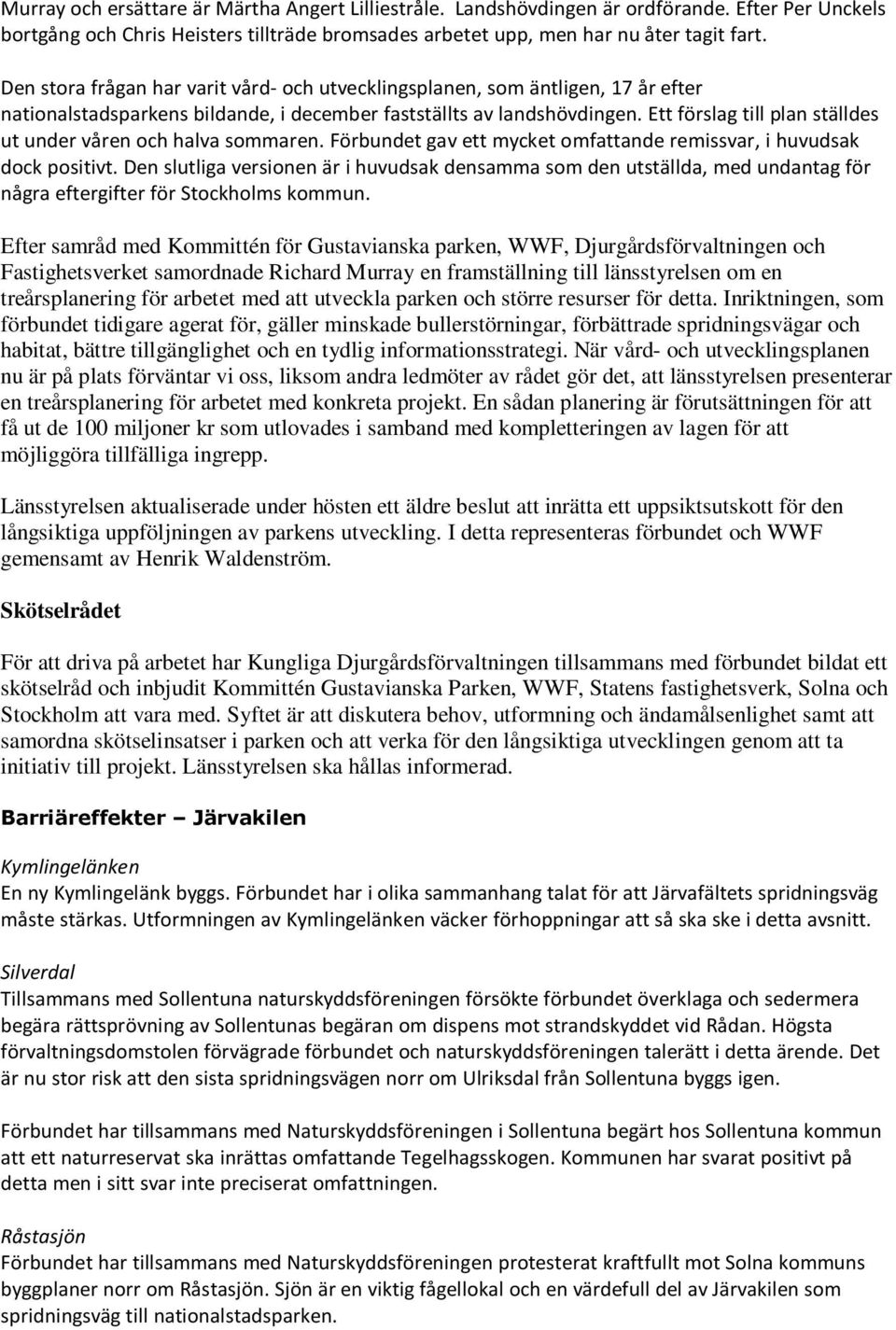 Murray och ersättare är Märtha Angert Lilliestråle. Landshövdingen är ordförande. Efter Per Unckels bortgång och Chris Heisters tillträde bromsades arbetet upp, men har nu åter tagit fart.

Den stora frågan har varit vård- och utvecklingsplanen, som äntligen, 17 år efter nationalstadsparkens bildande, i december fastställts av landshövdingen. Ett förslag till plan ställdes ut under våren och halva sommaren. Förbundet gav ett mycket omfattande remissvar, i huvudsak dock positivt. Den slutliga versionen är i huvudsak densamma som den utställda, med undantag för några eftergifter för Stockholms kommun.

Efter samråd med Kommittén för Gustavianska parken, WWF, Djurgårdsförvaltningen och Fastighetsverket samordnade Richard Murray en framställning till länsstyrelsen om en treårsplanering för arbetet med att utveckla parken och större resurser för detta. Inriktningen, som förbundet tidigare agerat för, gäller minskade bullerstörningar, förbättrade spridningsvägar och habitat, bättre tillgänglighet och en tydlig informationsstrategi. När vård- och utvecklingsplanen nu är på plats förväntar vi oss, liksom andra ledmöter av rådet gör det, att länsstyrelsen presenterar en treårsplanering för arbetet med konkreta projekt. En sådan planering är förutsättningen för att få ut de 100 miljoner kr som utlovades i samband med kompletteringen av lagen för att möjliggöra tillfälliga ingrepp.

Länsstyrelsen aktualiserade under hösten ett äldre beslut att inrätta ett uppsiktsutskott för den långsiktiga uppföljningen av parkens utveckling. I detta representeras förbundet och WWF gemensamt av Henrik Waldenström.

Skötselrådet

För att driva på arbetet har Kungliga Djurgårdsförvaltningen tillsammans med förbundet bildat ett skötselråd och inbjudit Kommittén Gustavianska Parken, WWF, Statens fastighetsverk, Solna och Stockholm att vara med. Syftet är att diskutera behov, utformning och ändamålsenlighet samt att samordna skötselinsatser i parken och att verka för den långsiktiga utvecklingen genom att ta initiativ till projekt. Länsstyrelsen ska hållas informerad.

Barriäreffekter – Järvakilen

Kymlingelänken
En ny Kymlingelänk byggs. Förbundet har i olika sammanhang talat för att Järvafältets spridningsväg måste stärkas. Utformningen av Kymlingelänken väcker förhoppningar att så ska ske i detta avsnitt.

Silverdal
Tillsammans med Sollentuna naturskyddsföreningen försökte förbundet överklaga och sedermera begära rättsprövning av Sollentunas begäran om dispens mot strandskyddet vid Rådan. Högsta förvaltningsdomstolen förvägrade förbundet och naturskyddsföreningen talerätt i detta ärende. Det är nu stor risk att den sista spridningsvägen norr om Ulriksdal från Sollentuna byggs igen.

Förbundet har tillsammans med Naturskyddsföreningen i Sollentuna begärt hos Sollentuna kommun att ett naturreservat ska inrättas omfattande Tegelhagsskogen. Kommunen har svarat positivt på detta men i sitt svar inte preciserat omfattningen.

Råstasjön
Förbundet har tillsammans med Naturskyddsföreningen protesterat kraftfullt mot Solna kommuns byggplaner norr om Råstasjön. Sjön är en viktig fågellokal och en värdefull del av Järvakilen som spridningsväg till nationalstadsparken.